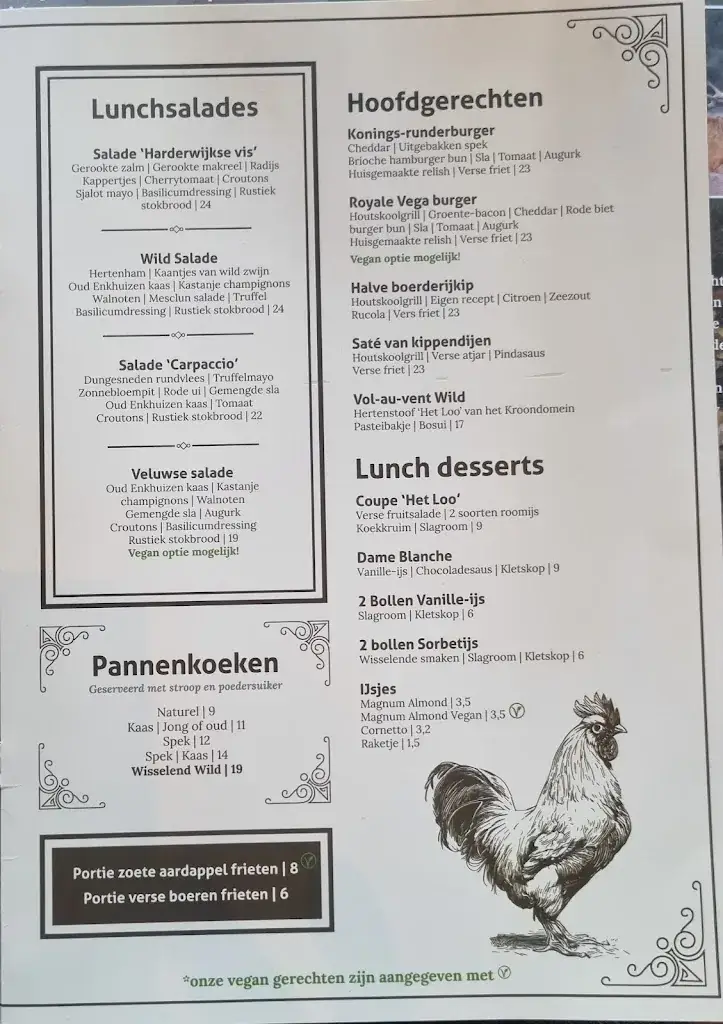 Lunchsalades

Salade 'Harderwijkse vis'
Gerookte zalm | Gerookte makreel | Radijs
Kappertjes | Cherrytomaat | Croutons
Sjalot mayo | Basilicumdressing | Rustiek stokbrood | 24

Wild Salade
Hertenham | Kaantjes van wild zwijn
Oud Enkhuizen kaas | Kastanje champignons
Walnoten | Mesclun salade | Truffel
Basilicumdressing | Rustiek stokbrood | 24

Salade 'Carpaccio'
Dungesneden rundvlees | Truffelmayo
Zonnebloempit | Rode ui | Gemengde sla
Oud Enkhuizen kaas | Tomaat
Croutons | Rustiek stokbrood | 22

Veluwse salade
Oud Enkhuizen kaas | Kastanje champignons | Walnoten
Gemengde sla | Augurk
Croutons | Basilicumdressing
Rustiek stokbrood | 19
Vegan optie mogelijk!

Pannenkoeken
Geserveerd met stroop en poedersuiker

Naturel | 9
Kaas | Jong of oud | 11
Spek | 12
Spek | Kaas | 14
Wisselend Wild | 19

Portie zoete aardappel frieten | 8
Portie verse boeren frieten | 6

Hoofdgerechten

Konings-runderburger
Cheddar | Uitgebakken spek
Brioche hamburger bun | Sla | Tomaat | Augurk
Huisgemaakte relish | Verse friet | 23

Royale Vega burger
Houtskoolgrill | Groente-bacon | Cheddar | Rode biet burger bun | Sla | Tomaat | Augurk
Huisgemaakte relish | Verse friet | 23
Vegan optie mogelijk!

Halve boerderijkip
Houtskoolgrill | Eigen recept | Citroen | Zeezout
Rucola | Vers friet | 23

Saté van kippendijen
Houtskoolgrill | Verse atjar | Pindasaus
Verse friet | 23

Vol-au-vent Wild
Hertenstoof 'Het Loo' van het Kroondomein
Pasteibakje | Bosui | 17

Lunch desserts

Coupe 'Het Loo'
Verse fruitsalade | 2 soorten roomijs
Koekkruim | Slagroom | 9

Dame Blanche
Vanille-ijs | Chocoladesaus | Kletskop | 9

2 Bollen Vanille-ijs
Slagroom | Kletskop | 6

2 bollen Sorbetijs
Wisselende smaken | Slagroom | Kletskop | 6

IJsjes
Magnum Almond | 3,5
Magnum Almond Vegan | 3,5
Cornetto | 3,2
Raketje | 1,5

*onze vegan gerechten zijn aangegeven met